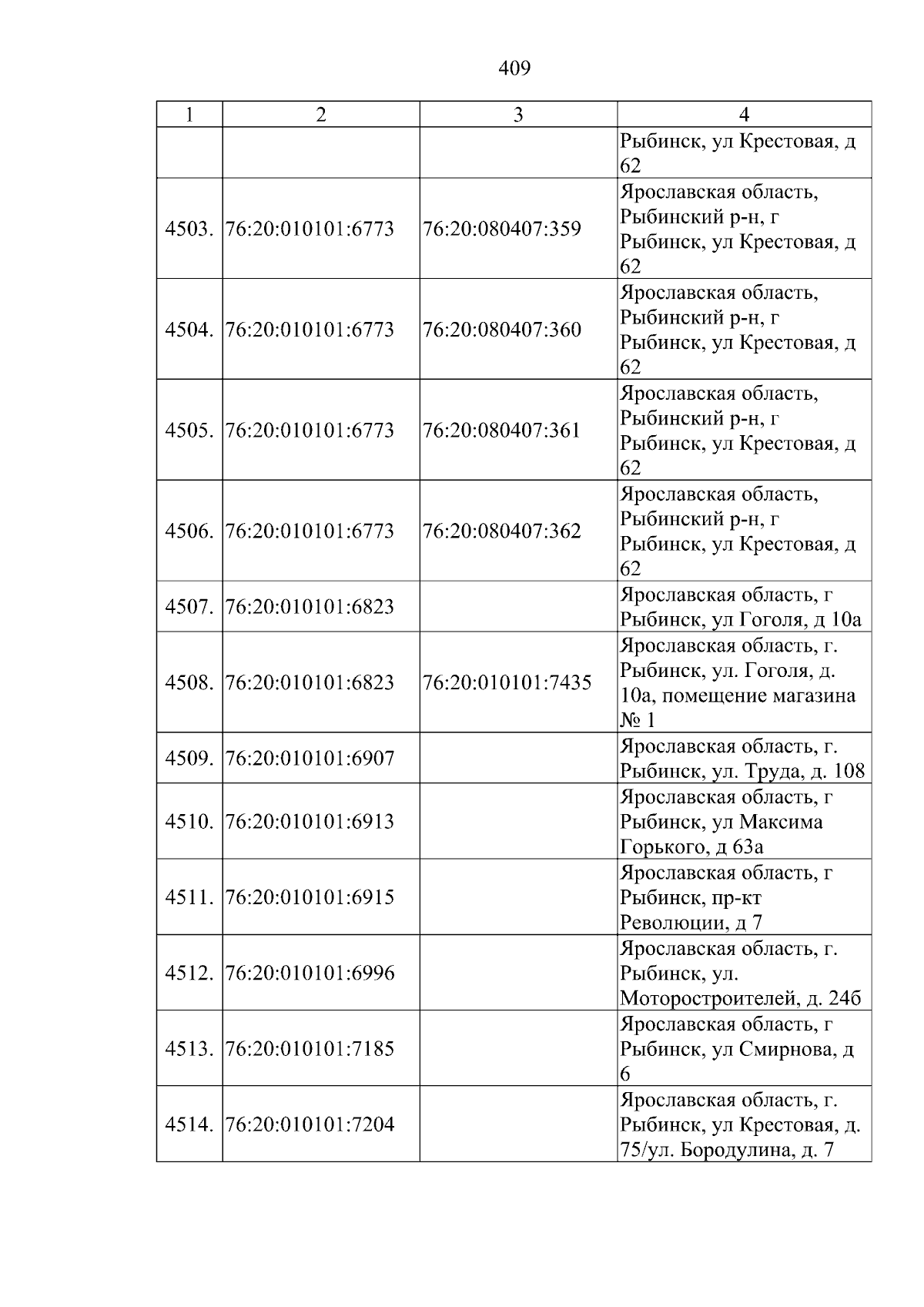 409

| 1 | 2 | 3 | 4 |
|---|---|---|---|
|  |  |  | Рыбинск, ул Крестовая, д 62 |
| 4503. | 76:20:010101:6773 | 76:20:080407:359 | Ярославская область, Рыбинский р-н, г Рыбинск, ул Крестовая, д 62 |
| 4504. | 76:20:010101:6773 | 76:20:080407:360 | Ярославская область, Рыбинский р-н, г Рыбинск, ул Крестовая, д 62 |
| 4505. | 76:20:010101:6773 | 76:20:080407:361 | Ярославская область, Рыбинский р-н, г Рыбинск, ул Крестовая, д 62 |
| 4506. | 76:20:010101:6773 | 76:20:080407:362 | Ярославская область, Рыбинский р-н, г Рыбинск, ул Крестовая, д 62 |
| 4507. | 76:20:010101:6823 |  | Ярославская область, г Рыбинск, ул Гоголя, д 10а |
| 4508. | 76:20:010101:6823 | 76:20:010101:7435 | Ярославская область, г. Рыбинск, ул. Гоголя, д. 10а, помещение магазина № 1 |
| 4509. | 76:20:010101:6907 |  | Ярославская область, г. Рыбинск, ул. Труда, д. 108 |
| 4510. | 76:20:010101:6913 |  | Ярославская область, г Рыбинск, ул Максима Горького, д 63а |
| 4511. | 76:20:010101:6915 |  | Ярославская область, г Рыбинск, пр-кт Революции, д 7 |
| 4512. | 76:20:010101:6996 |  | Ярославская область, г. Рыбинск, ул. Моторостроителей, д. 24б |
| 4513. | 76:20:010101:7185 |  | Ярославская область, г Рыбинск, ул Смирнова, д 6 |
| 4514. | 76:20:010101:7204 |  | Ярославская область, г. Рыбинск, ул Крестовая, д. 75/ул. Бородулина, д. 7 |